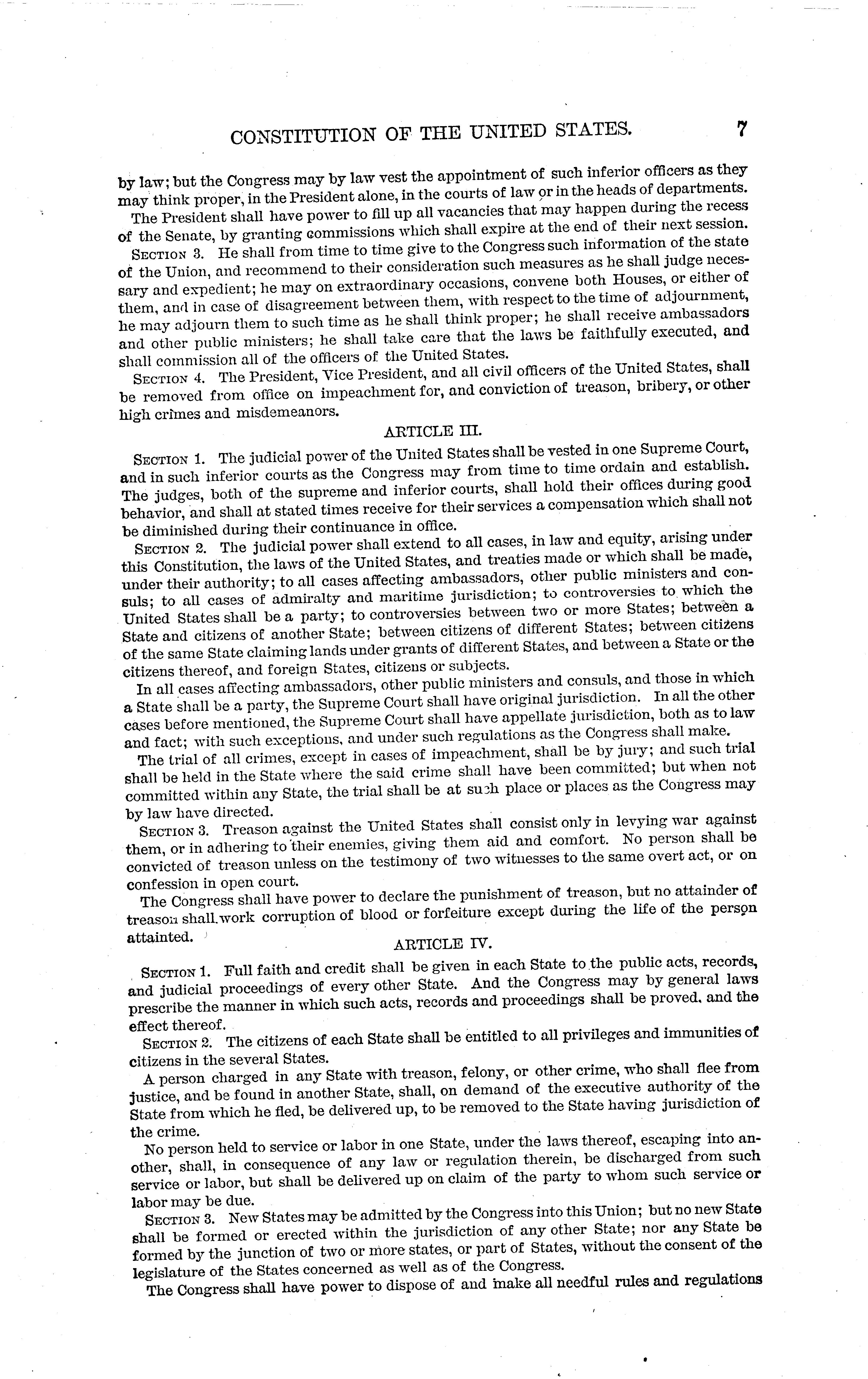 CONSTITUTION OF THE UNITED STATES. 7

by law; but the Congress may by law vest the appointment of such inferior officers as they may think proper, in the President alone, in the courts of law or in the heads of departments.

The President shall have power to fill up all vacancies that may happen during the recess of the Senate, by granting commissions which shall expire at the end of their next session.

SECTION 3. He shall from time to time give to the Congress such information of the state of the Union, and recommend to their consideration such measures as he shall judge necessary and expedient; he may on extraordinary occasions, convene both Houses, or either of them, and in case of disagreement between them, with respect to the time of adjournment, he may adjourn them to such time as he shall think proper; he shall receive ambassadors and other public ministers; he shall take care that the laws be faithfully executed, and shall commission all of the officers of the United States.

SECTION 4. The President, Vice President, and all civil officers of the United States, shall be removed from office on impeachment for, and conviction of treason, bribery, or other high crimes and misdemeanors.

ARTICLE III.

SECTION 1. The judicial power of the United States shall be vested in one Supreme Court, and in such inferior courts as the Congress may from time to time ordain and establish. The judges, both of the supreme and inferior courts, shall hold their offices during good behavior, and shall at stated times receive for their services a compensation which shall not be diminished during their continuance in office.

SECTION 2. The judicial power shall extend to all cases, in law and equity, arising under this Constitution, the laws of the United States, and treaties made or which shall be made, under their authority; to all cases affecting ambassadors, other public ministers and consuls; to all cases of admiralty and maritime jurisdiction; to controversies to which the United States shall be a party; to controversies between two or more States; between a State and citizens of another State; between citizens of different States; between citizens of the same State claiming lands under grants of different States, and between a State or the citizens thereof, and foreign States, citizens or subjects.

In all cases affecting ambassadors, other public ministers and consuls, and those in which a State shall be a party, the Supreme Court shall have original jurisdiction. In all the other cases before mentioned, the Supreme Court shall have appellate jurisdiction, both as to law and fact; with such exceptions, and under such regulations as the Congress shall make.

The trial of all crimes, except in cases of impeachment, shall be by jury; and such trial shall be held in the State where the said crime shall have been committed; but when not committed within any State, the trial shall be at such place or places as the Congress may by law have directed.

SECTION 3. Treason against the United States shall consist only in levying war against them, or in adhering to their enemies, giving them aid and comfort. No person shall be convicted of treason unless on the testimony of two witnesses to the same overt act, or on confession in open court.

The Congress shall have power to declare the punishment of treason, but no attainder of treason shall work corruption of blood or forfeiture except during the life of the person attainted.

ARTICLE IV.

SECTION 1. Full faith and credit shall be given in each State to the public acts, records, and judicial proceedings of every other State. And the Congress may by general laws prescribe the manner in which such acts, records and proceedings shall be proved, and the effect thereof.

SECTION 2. The citizens of each State shall be entitled to all privileges and immunities of citizens in the several States.

A person charged in any State with treason, felony, or other crime, who shall flee from justice, and be found in another State, shall, on demand of the executive authority of the State from which he fled, be delivered up, to be removed to the State having jurisdiction of the crime.

No person held to service or labor in one State, under the laws thereof, escaping into another, shall, in consequence of any law or regulation therein, be discharged from such service or labor, but shall be delivered up on claim of the party to whom such service or labor may be due.

SECTION 3. New States may be admitted by the Congress into this Union; but no new State shall be formed or erected within the jurisdiction of any other State; nor any State be formed by the junction of two or more states, or part of States, without the consent of the legislature of the States concerned as well as of the Congress.

The Congress shall have power to dispose of and make all needful rules and regulations